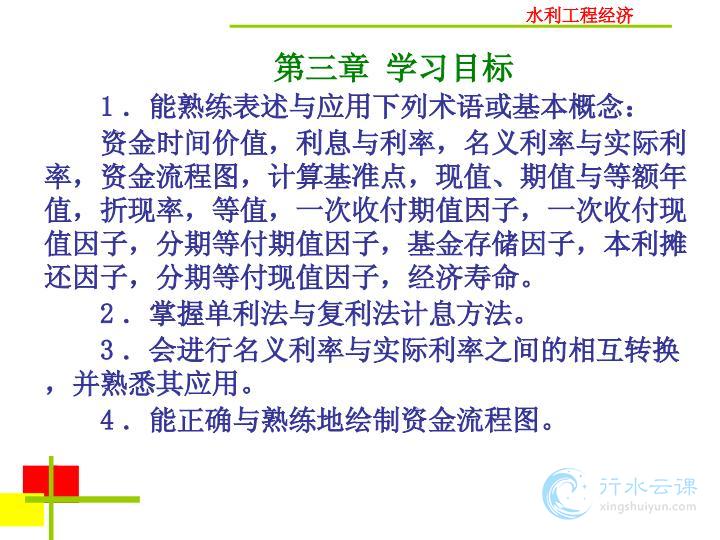 水利工程经济

第三章 学习目标

1．能熟练表述与应用下列术语或基本概念：

资金时间价值，利息与利率，名义利率与实际利率，资金流程图，计算基准点，现值、期值与等额年值，折现率，等值，一次收付期值因子，一次收付现值因子，分期等付期值因子，基金存储因子，本利摊还因子，分期等付现值因子，经济寿命。

2．掌握单利法与复利法计息方法。

3．会进行名义利率与实际利率之间的相互转换，并熟悉其应用。

4．能正确与熟练地绘制资金流程图。

行水云课
xingshuiyun.com